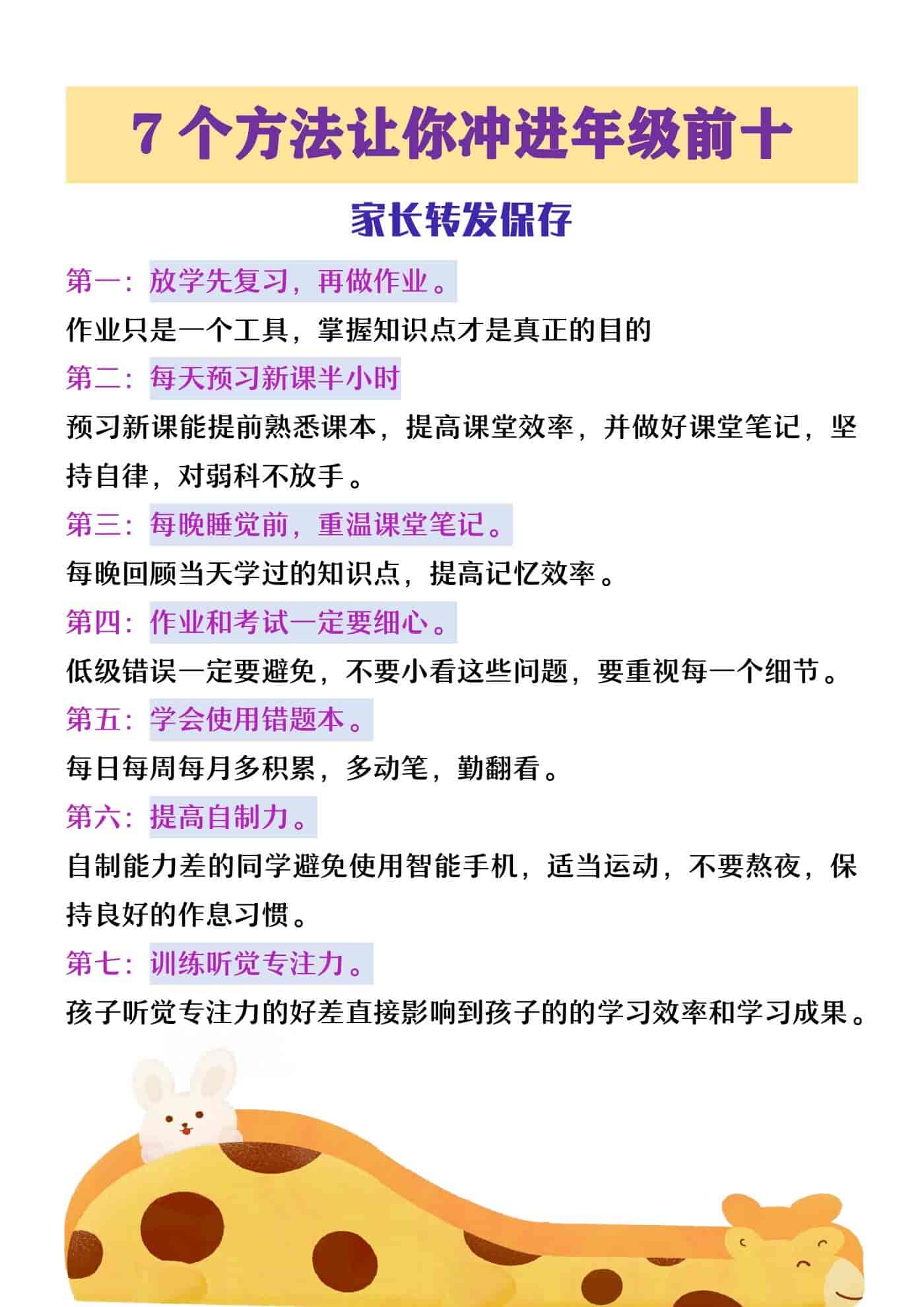 7 个方法让你冲进年级前十

家长转发保存

第一：放学先复习，再做作业。

作业只是一个工具，掌握知识点才是真正的目的

第二：每天预习新课半小时

预习新课能提前熟悉课本，提高课堂效率，并做好课堂笔记，坚持自律，对弱科不放手。

第三：每晚睡觉前，重温课堂笔记。

每晚回顾当天学过的知识点，提高记忆效率。

第四：作业和考试一定要细心。

低级错误一定要避免，不要小看这些问题，要重视每一个细节。

第五：学会使用错题本。

每日每周每月多积累，多动笔，勤翻看。

第六：提高自制力。

自制能力差的同学避免使用智能手机，适当运动，不要熬夜，保持良好的作息习惯。

第七：训练听觉专注力。

孩子听觉专注力的好差直接影响到孩子的的学习效率和学习成果。